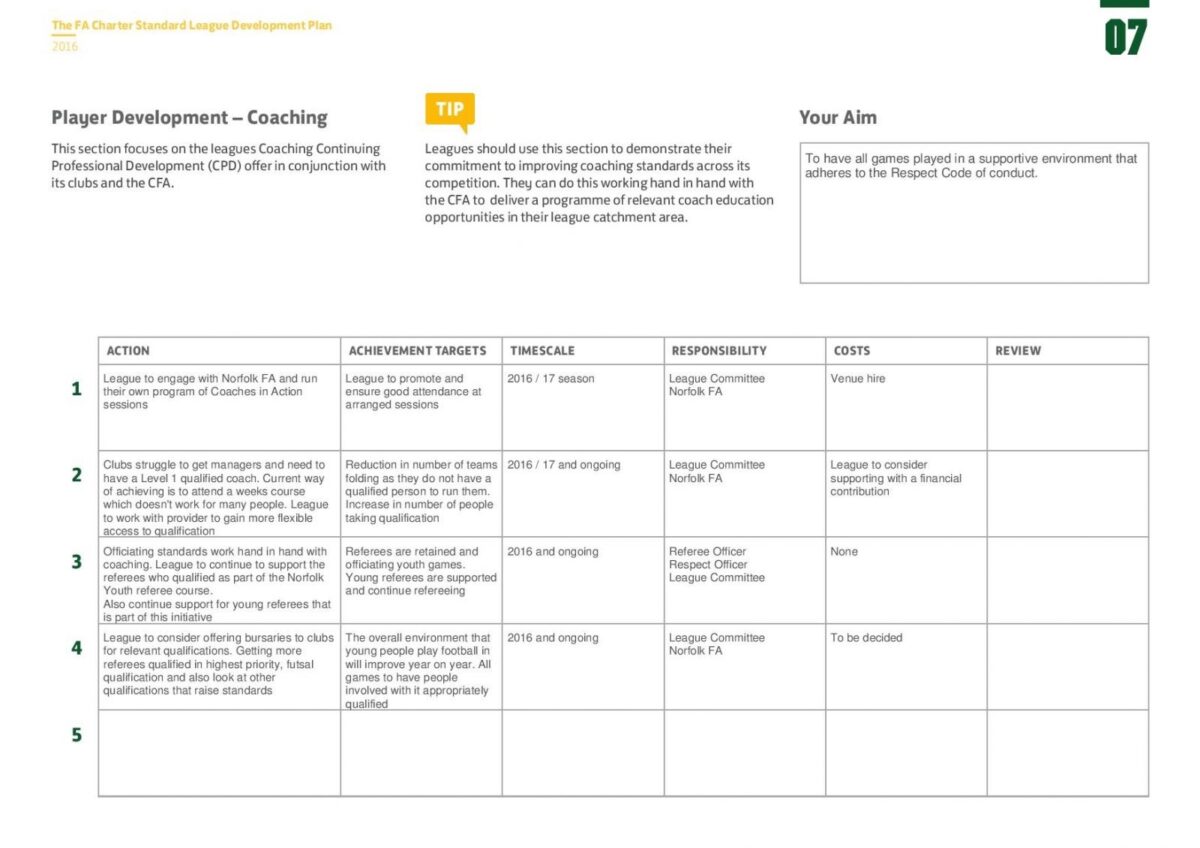 The FA Charter Standard League Development Plan
2016

07

Player Development – Coaching

This section focuses on the leagues Coaching Continuing Professional Development (CPD) offer in conjunction with its clubs and the CFA.

TIP

Leagues should use this section to demonstrate their commitment to improving coaching standards across its competition. They can do this working hand in hand with the CFA to deliver a programme of relevant coach education opportunities in their league catchment area.

Your Aim

To have all games played in a supportive environment that adheres to the Respect Code of conduct.

| | ACTION | ACHIEVEMENT TARGETS | TIMESCALE | RESPONSIBILITY | COSTS | REVIEW |
|---|---|---|---|---|---|---|
| 1 | League to engage with Norfolk FA and run their own program of Coaches in Action sessions | League to promote and ensure good attendance at arranged sessions | 2016 / 17 season | League Committee Norfolk FA | Venue hire | |
| 2 | Clubs struggle to get managers and need to have a Level 1 qualified coach. Current way of achieving is to attend a weeks course which doesn't work for many people. League to work with provider to gain more flexible access to qualification | Reduction in number of teams folding as they do not have a qualified person to run them. Increase in number of people taking qualification | 2016 / 17 and ongoing | League Committee Norfolk FA | League to consider supporting with a financial contribution | |
| 3 | Officiating standards work hand in hand with coaching. League to continue to support the referees who qualified as part of the Norfolk Youth referee course. Also continue support for young referees that is part of this initiative | Referees are retained and officiating youth games. Young referees are supported and continue refereeing | 2016 and ongoing | Referee Officer Respect Officer League Committee | None | |
| 4 | League to consider offering bursaries to clubs for relevant qualifications. Getting more referees qualified in highest priority, futsal qualification and also look at other qualifications that raise standards | The overall environment that young people play football in will improve year on year. All games to have people involved with it appropriately qualified | 2016 and ongoing | League Committee Norfolk FA | To be decided | |
| 5 | | | | | | |